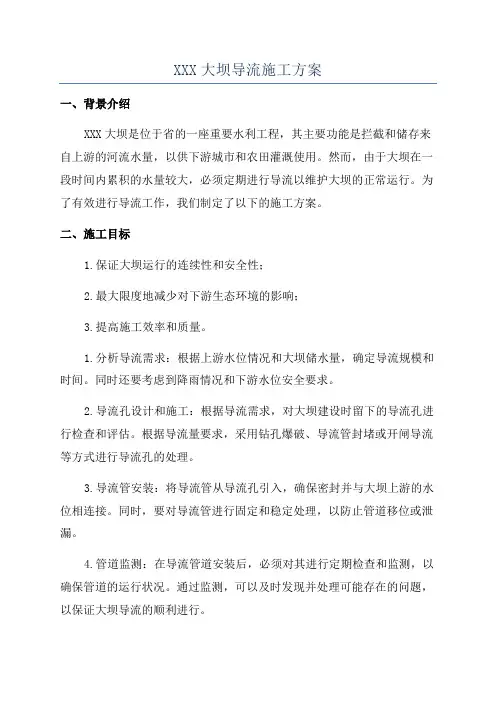 XXX 大坝导流施工方案

一、背景介绍

XXX 大坝是位于省的一座重要水利工程，其主要功能是拦截和储存来自上游的河流水量，以供下游城市和农田灌溉使用。然而，由于大坝在一段时间内累积的水量较大，必须定期进行导流以维护大坝的正常运行。为了有效进行导流工作，我们制定了以下的施工方案。

二、施工目标

1.保证大坝运行的连续性和安全性；

2.最大限度地减少对下游生态环境的影响；

3.提高施工效率和质量。

1.分析导流需求：根据上游水位情况和大坝储水量，确定导流规模和时间。同时还要考虑到降雨情况和下游水位安全要求。

2.导流孔设计和施工：根据导流需求，对大坝建设时留下的导流孔进行检查和评估。根据导流量要求，采用钻孔爆破、导流管封堵或开闸导流等方式进行导流孔的处理。

3.导流管安装：将导流管从导流孔引入，确保密封并与大坝上游的水位相连接。同时，要对导流管进行固定和稳定处理，以防止管道移位或泄漏。

4.管道监测：在导流管道安装后，必须对其进行定期检查和监测，以确保管道的运行状况。通过监测，可以及时发现并处理可能存在的问题，以保证大坝导流的顺利进行。